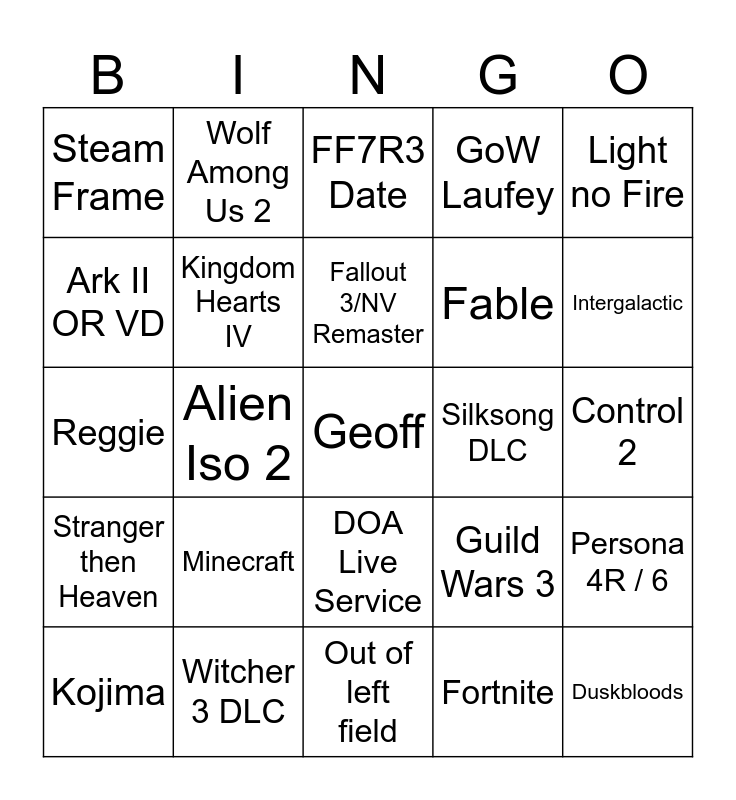 | B | I | N | G | O |
|---|---|---|---|---|
| Steam Frame | Wolf Among Us 2 | FF7R3 Date | GoW Laufey | Light no Fire |
| Ark II OR VD | Kingdom Hearts IV | Fallout 3/NV Remaster | Fable | Intergalactic |
| Reggie | Alien Iso 2 | Geoff | Silksong DLC | Control 2 |
| Stranger then Heaven | Minecraft | DOA Live Service | Guild Wars 3 | Persona 4R / 6 |
| Kojima | Witcher 3 DLC | Out of left field | Fortnite | Duskbloods |